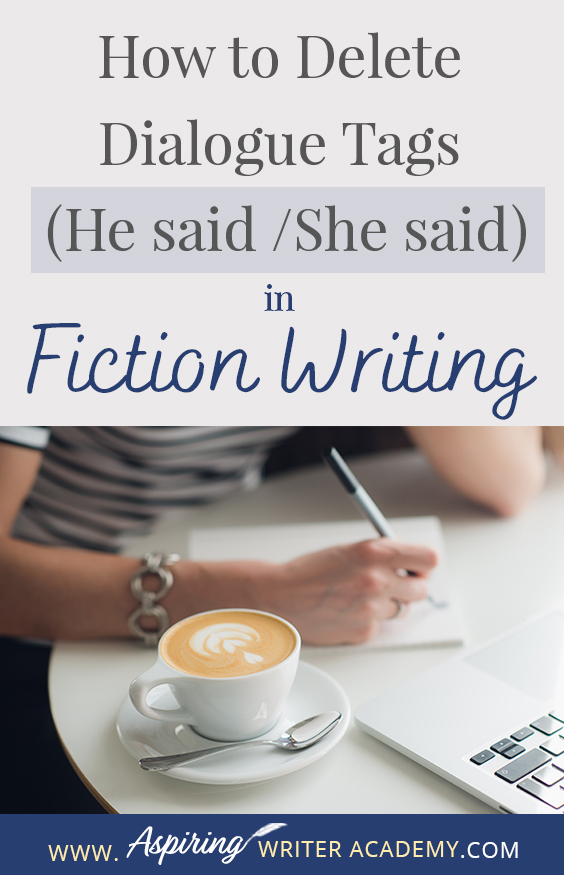 How to Delete Dialogue Tags (He said /She said) in Fiction Writing

WWW. Aspiring WRITER ACADEMY.COM